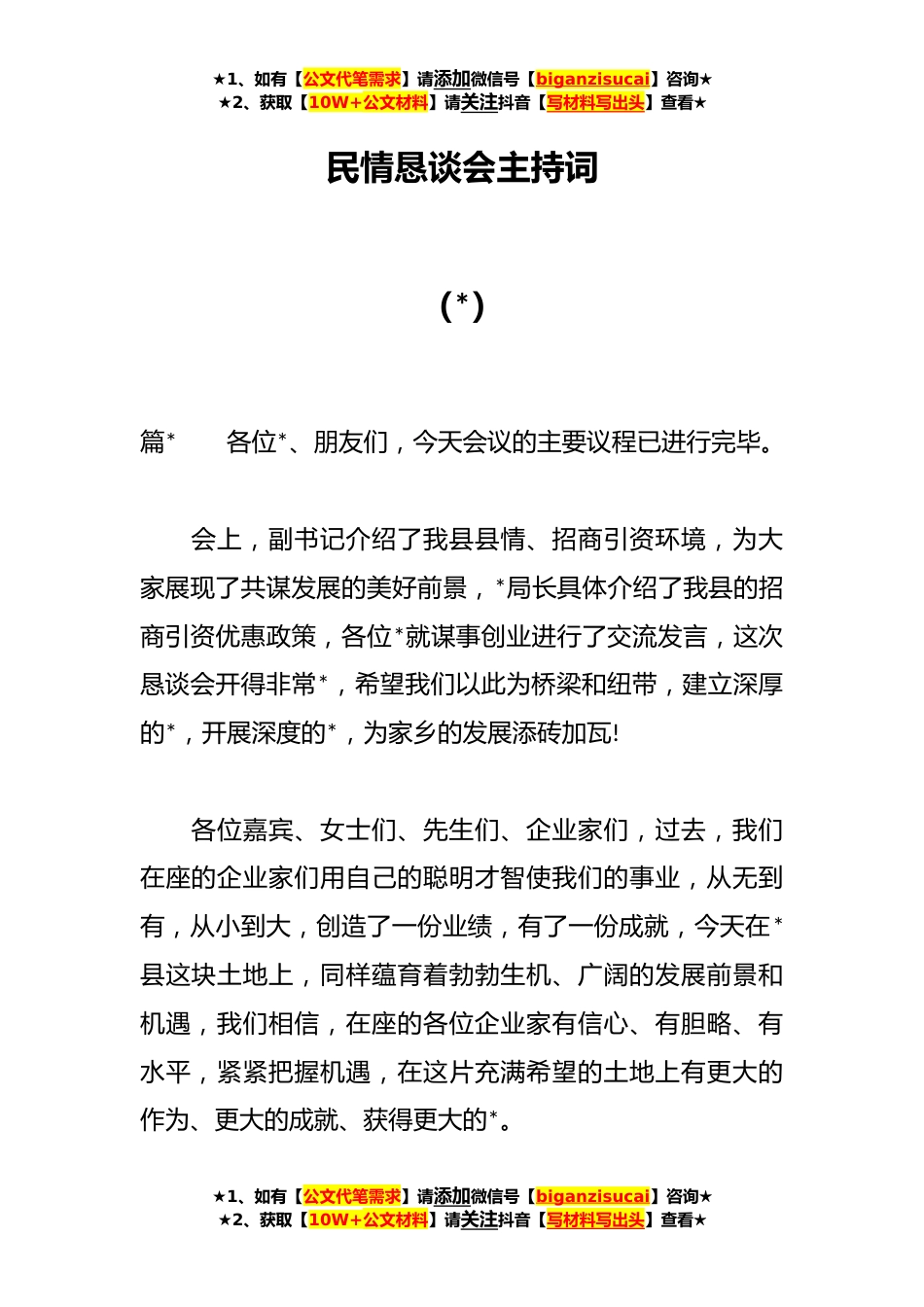 ★1、如有【公文代笔需求】请添加微信号【biganzisucai】咨询★
★2、获取【10W+公文材料】请关注抖音【写材料写出头】查看★

民情恳谈会主持词

(*)

篇*　　各位*、朋友们，今天会议的主要议程已进行完毕。

会上，副书记介绍了我县县情、招商引资环境，为大家展现了共谋发展的美好前景，*局长具体介绍了我县的招商引资优惠政策，各位*就谋事创业进行了交流发言，这次恳谈会开得非常*，希望我们以此为桥梁和纽带，建立深厚的*，开展深度的*，为家乡的发展添砖加瓦!

各位嘉宾、女士们、先生们、企业家们，过去，我们在座的企业家们用自己的聪明才智使我们的事业，从无到有，从小到大，创造了一份业绩，有了一份成就，今天在*县这块土地上，同样蕴育着勃勃生机、广阔的发展前景和机遇，我们相信，在座的各位企业家有信心、有胆略、有水平，紧紧把握机遇，在这片充满希望的土地上有更大的作为、更大的成就、获得更大的*。

★1、如有【公文代笔需求】请添加微信号【biganzisucai】咨询★
★2、获取【10W+公文材料】请关注抖音【写材料写出头】查看★